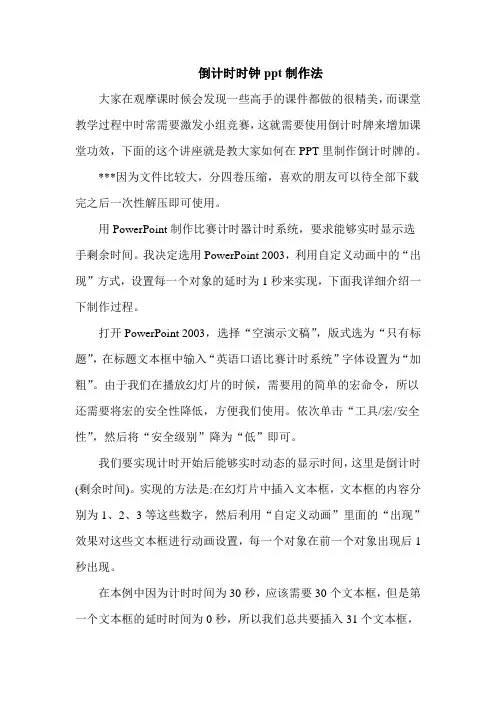 倒计时时钟 ppt 制作法

大家在观摩课时候会发现一些高手的课件都做的很精美，而课堂教学过程中时常需要激发小组竞赛，这就需要使用倒计时牌来增加课堂功效，下面的这个讲座就是教大家如何在 PPT 里制作倒计时牌的。

***因为文件比较大，分四卷压缩，喜欢的朋友可以待全部下载完之后一次性解压即可使用。

用 PowerPoint 制作比赛计时器计时系统，要求能够实时显示选手剩余时间。我决定选用 PowerPoint 2003，利用自定义动画中的“出现”方式，设置每一个对象的延时为 1 秒来实现，下面我详细介绍一下制作过程。

打开 PowerPoint 2003，选择“空演示文稿”，版式选为“只有标题”，在标题文本框中输入“英语口语比赛计时系统”字体设置为“加粗”。由于我们在播放幻灯片的时候，需要用的简单的宏命令，所以还需要将宏的安全性降低，方便我们使用。依次单击“工具/宏/安全性”，然后将“安全级别”降为“低”即可。

我们要实现计时开始后能够实时动态的显示时间，这里是倒计时(剩余时间)。实现的方法是:在幻灯片中插入文本框，文本框的内容分别为 1、2、3 等这些数字，然后利用“自定义动画”里面的“出现”效果对这些文本框进行动画设置，每一个对象在前一个对象出现后 1 秒出现。

在本例中因为计时时间为 30 秒，应该需要 30 个文本框，但是第一个文本框的延时时间为 0 秒，所以我们总共要插入 31 个文本框，